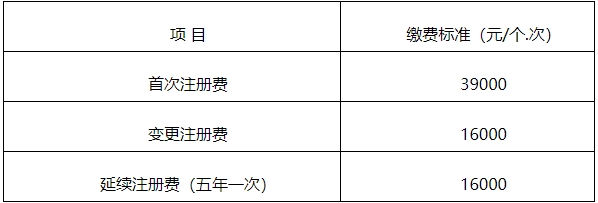 | 项 目 | 缴费标准（元/个.次） |
|---|---|
| 首次注册费 | 39000 |
| 变更注册费 | 16000 |
| 延续注册费（五年一次） | 16000 |